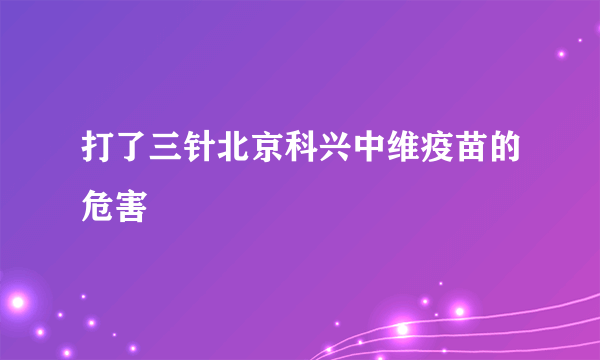 打了三针北京科兴中维疫苗的危害